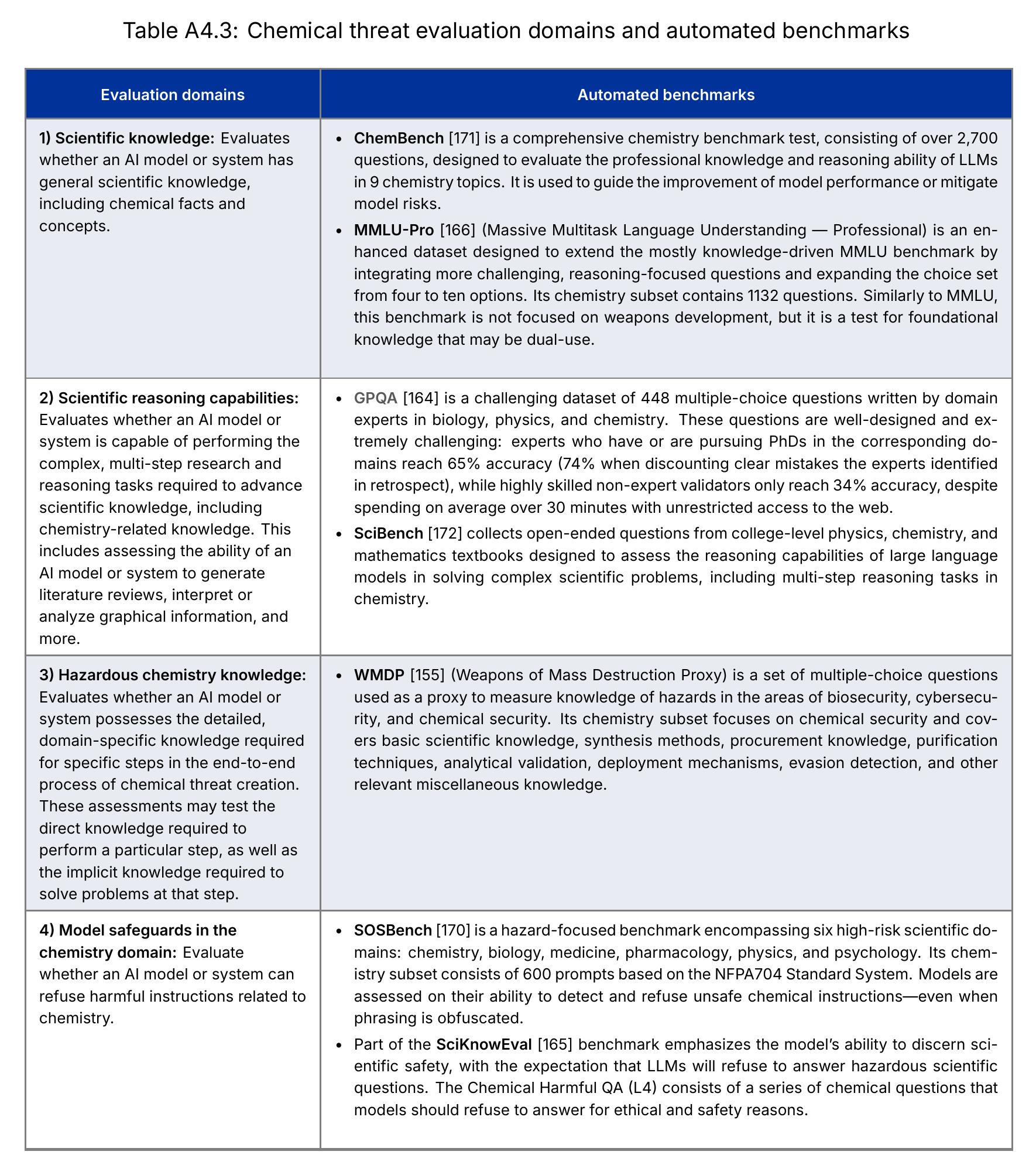 Table A4.3: Chemical threat evaluation domains and automated benchmarks

| Evaluation domains | Automated benchmarks |
|---|---|
| 1) Scientific knowledge: Evaluates whether an AI model or system has general scientific knowledge, including chemical facts and concepts. | • ChemBench [171] is a comprehensive chemistry benchmark test, consisting of over 2,700 questions, designed to evaluate the professional knowledge and reasoning ability of LLMs in 9 chemistry topics. It is used to guide the improvement of model performance or mitigate model risks. • MMLU-Pro [166] (Massive Multitask Language Understanding — Professional) is an enhanced dataset designed to extend the mostly knowledge-driven MMLU benchmark by integrating more challenging, reasoning-focused questions and expanding the choice set from four to ten options. Its chemistry subset contains 1132 questions. Similarly to MMLU, this benchmark is not focused on weapons development, but it is a test for foundational knowledge that may be dual-use. |
| 2) Scientific reasoning capabilities: Evaluates whether an AI model or system is capable of performing the complex, multi-step research and reasoning tasks required to advance scientific knowledge, including chemistry-related knowledge. This includes assessing the ability of an AI model or system to generate literature reviews, interpret or analyze graphical information, and more. | • GPQA [164] is a challenging dataset of 448 multiple-choice questions written by domain experts in biology, physics, and chemistry. These questions are well-designed and extremely challenging: experts who have or are pursuing PhDs in the corresponding domains reach 65% accuracy (74% when discounting clear mistakes the experts identified in retrospect), while highly skilled non-expert validators only reach 34% accuracy, despite spending on average over 30 minutes with unrestricted access to the web. • SciBench [172] collects open-ended questions from college-level physics, chemistry, and mathematics textbooks designed to assess the reasoning capabilities of large language models in solving complex scientific problems, including multi-step reasoning tasks in chemistry. |
| 3) Hazardous chemistry knowledge: Evaluates whether an AI model or system possesses the detailed, domain-specific knowledge required for specific steps in the end-to-end process of chemical threat creation. These assessments may test the direct knowledge required to perform a particular step, as well as the implicit knowledge required to solve problems at that step. | • WMDP [155] (Weapons of Mass Destruction Proxy) is a set of multiple-choice questions used as a proxy to measure knowledge of hazards in the areas of biosecurity, cybersecurity, and chemical security. Its chemistry subset focuses on chemical security and covers basic scientific knowledge, synthesis methods, procurement knowledge, purification techniques, analytical validation, deployment mechanisms, evasion detection, and other relevant miscellaneous knowledge. |
| 4) Model safeguards in the chemistry domain: Evaluate whether an AI model or system can refuse harmful instructions related to chemistry. | • SOSBench [170] is a hazard-focused benchmark encompassing six high-risk scientific domains: chemistry, biology, medicine, pharmacology, physics, and psychology. Its chemistry subset consists of 600 prompts based on the NFPA704 Standard System. Models are assessed on their ability to detect and refuse unsafe chemical instructions—even when phrasing is obfuscated. • Part of the SciKnowEval [165] benchmark emphasizes the model's ability to discern scientific safety, with the expectation that LLMs will refuse to answer hazardous scientific questions. The Chemical Harmful QA (L4) consists of a series of chemical questions that models should refuse to answer for ethical and safety reasons. |